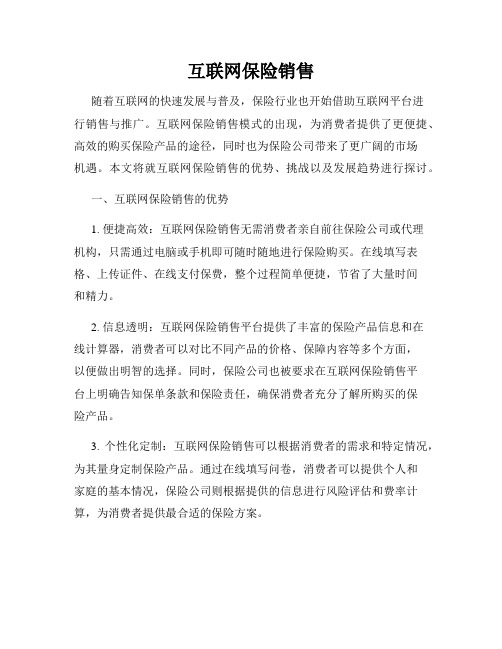 互联网保险销售

随着互联网的快速发展与普及，保险行业也开始借助互联网平台进行销售与推广。互联网保险销售模式的出现，为消费者提供了更便捷、高效的购买保险产品的途径，同时也为保险公司带来了更广阔的市场机遇。本文将就互联网保险销售的优势、挑战以及发展趋势进行探讨。

一、互联网保险销售的优势

1. 便捷高效：互联网保险销售无需消费者亲自前往保险公司或代理机构，只需通过电脑或手机即可随时随地进行保险购买。在线填写表格、上传证件、在线支付保费，整个过程简单便捷，节省了大量时间和精力。

2. 信息透明：互联网保险销售平台提供了丰富的保险产品信息和在线计算器，消费者可以对比不同产品的价格、保障内容等多个方面，以便做出明智的选择。同时，保险公司也被要求在互联网保险销售平台上明确告知保单条款和保险责任，确保消费者充分了解所购买的保险产品。

3. 个性化定制：互联网保险销售可以根据消费者的需求和特定情况，为其量身定制保险产品。通过在线填写问卷，消费者可以提供个人和家庭的基本情况，保险公司则根据提供的信息进行风险评估和费率计算，为消费者提供最合适的保险方案。